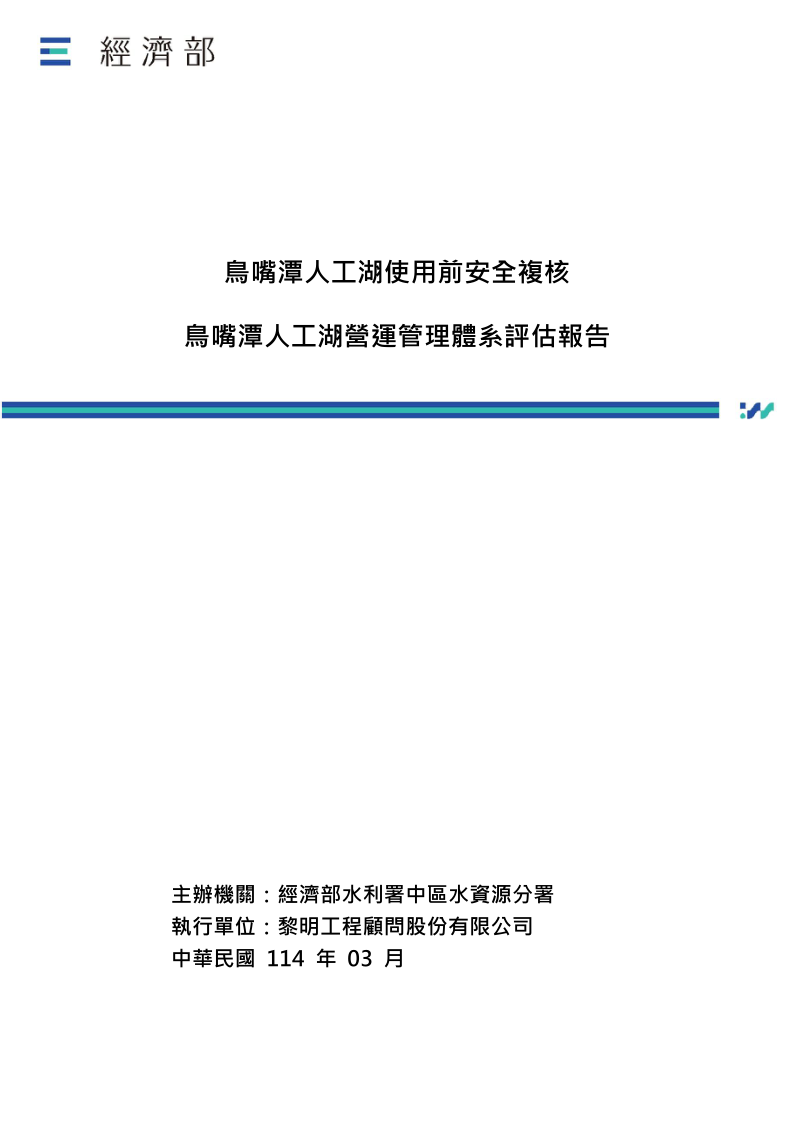 經濟部

鳥嘴潭人工湖使用前安全複核

鳥嘴潭人工湖營運管理體系評估報告

主辦機關：經濟部水利署中區水資源分署
執行單位：黎明工程顧問股份有限公司
中華民國 114 年 03 月